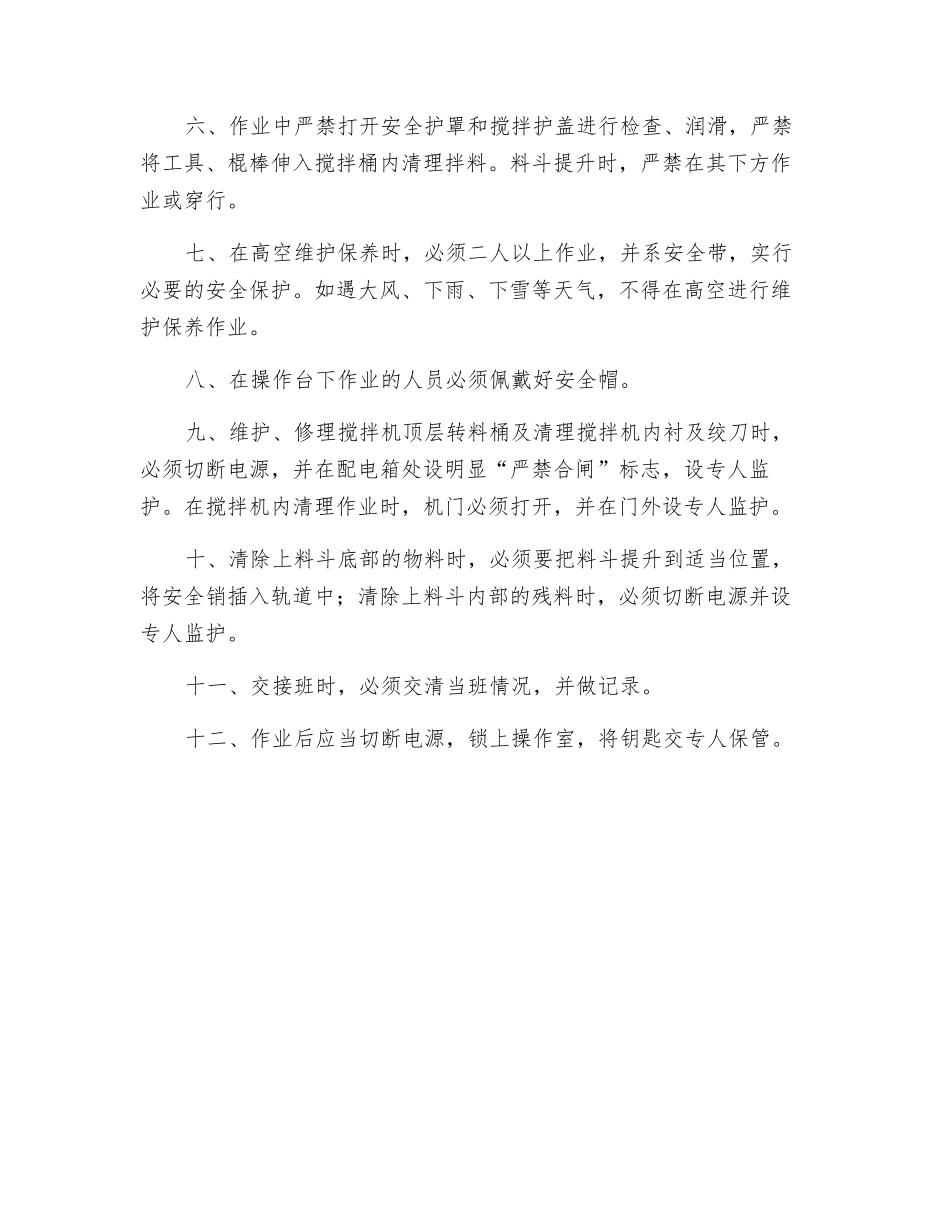 六、作业中严禁打开安全护罩和搅拌护盖进行检查、润滑，严禁将工具、棍棒伸入搅拌桶内清理拌料。料斗提升时，严禁在其下方作业或穿行。

七、在高空维护保养时，必须二人以上作业，并系安全带，实行必要的安全保护。如遇大风、下雨、下雪等天气，不得在高空进行维护保养作业。

八、在操作台下作业的人员必须佩戴好安全帽。

九、维护、修理搅拌机顶层转料桶及清理搅拌机内衬及绞刀时，必须切断电源，并在配电箱处设明显“严禁合闸”标志，设专人监护。在搅拌机内清理作业时，机门必须打开，并在门外设专人监护。

十、清除上料斗底部的物料时，必须要把料斗提升到适当位置，将安全销插入轨道中；清除上料斗内部的残料时，必须切断电源并设专人监护。

十一、交接班时，必须交清当班情况，并做记录。

十二、作业后应当切断电源，锁上操作室，将钥匙交专人保管。